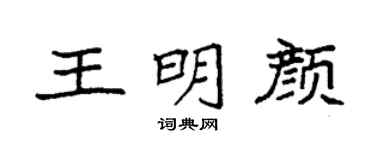 王明颜

词典网